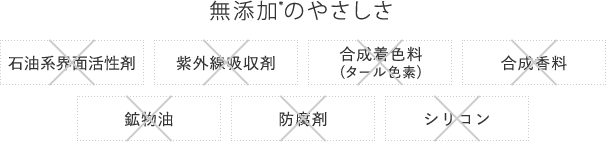 無添加*のやさしさ

石油系界面活性剤

紫外線吸収剤

合成着色料
(タール色素)

合成香料

鉱物油

防腐剤

シリコン